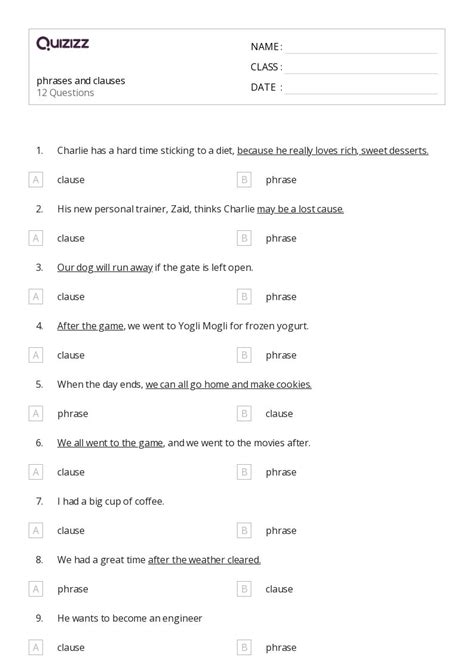 Quizizz

phrases and clauses
12 Questions

NAME :
CLASS :
DATE :

1. Charlie has a hard time sticking to a diet, because he really loves rich, sweet desserts.

A clause
B phrase

2. His new personal trainer, Zaid, thinks Charlie may be a lost cause.

A clause
B phrase

3. Our dog will run away if the gate is left open.

A clause
B phrase

4. After the game, we went to Yogli Mogli for frozen yogurt.

A clause
B phrase

5. When the day ends, we can all go home and make cookies.

A phrase
B clause

6. We all went to the game, and we went to the movies after.

A clause
B phrase

7. I had a big cup of coffee.

A clause
B phrase

8. We had a great time after the weather cleared.

A phrase
B clause

9. He wants to become an engineer

A clause
B phrase